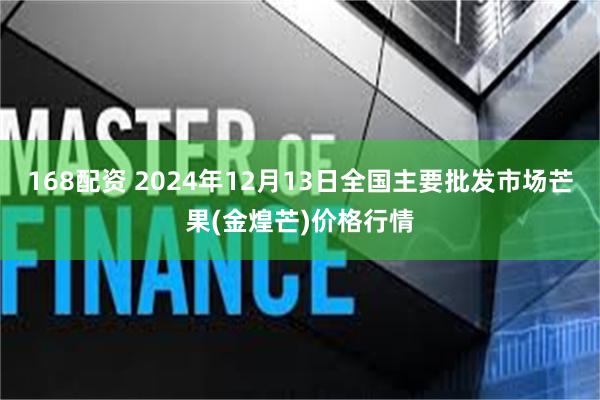 MASTER OF FINANCE

168配资 2024年12月13日全国主要批发市场芒果(金煌芒)价格行情